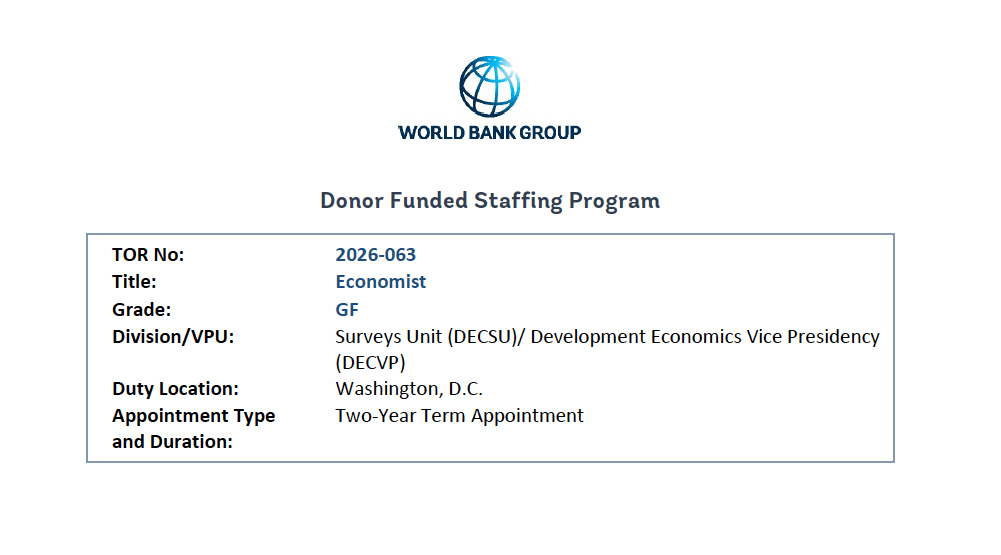 WORLD BANK GROUP

Donor Funded Staffing Program

| | |
|---|---|
| TOR No: | 2026-063 |
| Title: | Economist |
| Grade: | GF |
| Division/VPU: | Surveys Unit (DECSU)/ Development Economics Vice Presidency (DECVP) |
| Duty Location: | Washington, D.C. |
| Appointment Type and Duration: | Two-Year Term Appointment |